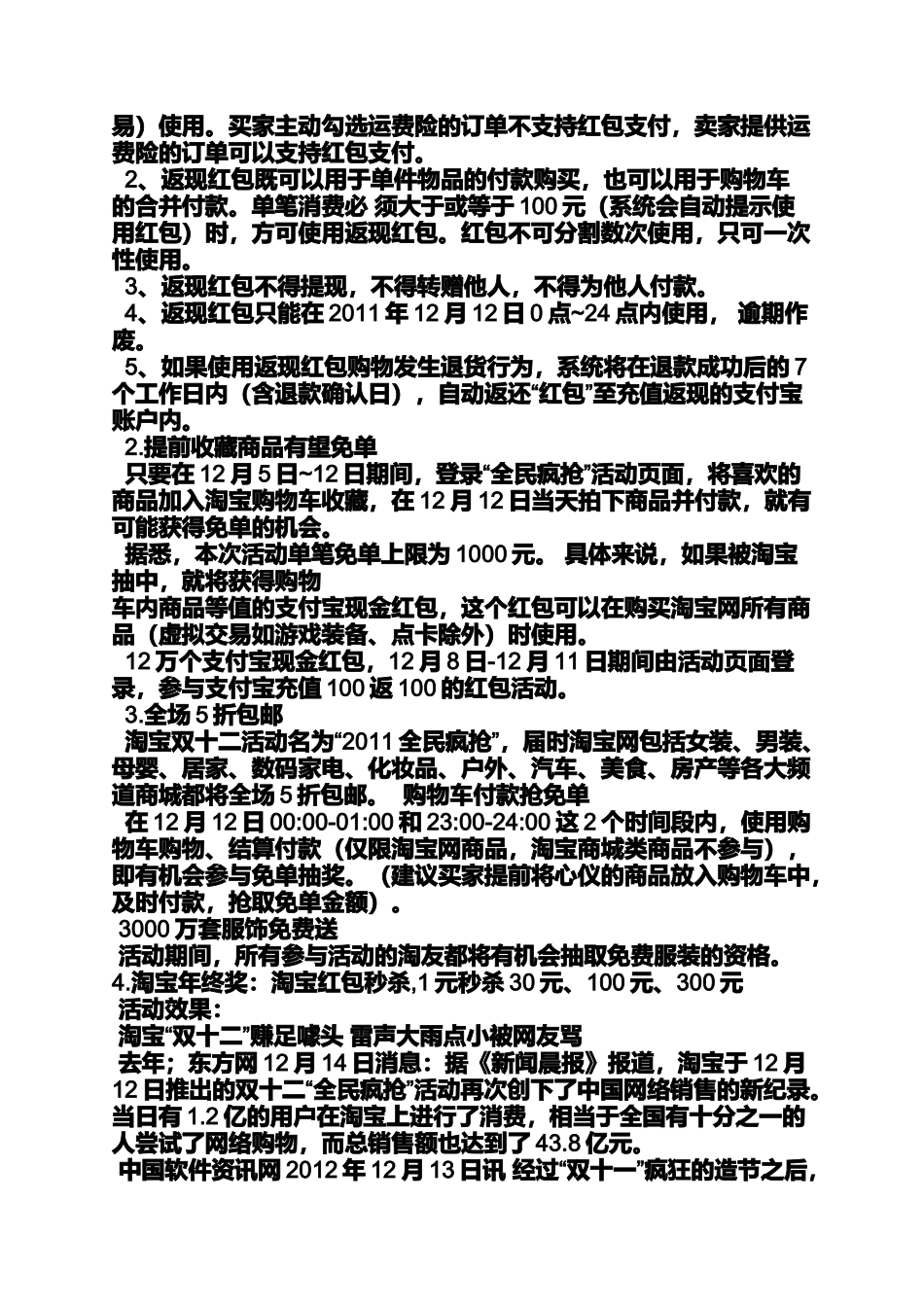 易）使用。买家主动勾选运费险的订单不支持红包支付，卖家提供运费险的订单可以支持红包支付。

2、返现红包既可以用于单件物品的付款购买，也可以用于购物车的合并付款。单笔消费必 须大于或等于 100 元（系统会自动提示使用红包）时，方可使用返现红包。红包不可分割数次使用，只可一次性使用。

3、返现红包不得提现，不得转赠他人，不得为他人付款。

4、返现红包只能在 2011 年 12 月 12 日 0 点~24 点内使用， 逾期作废。

5、如果使用返现红包购物发生退货行为，系统将在退款成功后的 7 个工作日内（含退款确认日），自动返还“红包”至充值返现的支付宝账户内。

2.提前收藏商品有望免单

只要在 12 月 5 日~12 日期间，登录“全民疯抢”活动页面，将喜欢的商品加入淘宝购物车收藏，在 12 月 12 日当天拍下商品并付款，就有可能获得免单的机会。

据悉，本次活动单笔免单上限为 1000 元。 具体来说，如果被淘宝抽中，就将获得购物
车内商品等值的支付宝现金红包，这个红包可以在购买淘宝网所有商品（虚拟交易如游戏装备、点卡除外）时使用。

12 万个支付宝现金红包，12 月 8 日-12 月 11 日期间由活动页面登录，参与支付宝充值 100 返 100 的红包活动。

3.全场 5 折包邮

淘宝双十二活动名为“2011 全民疯抢”，届时淘宝网包括女装、男装、母婴、居家、数码家电、化妆品、户外、汽车、美食、房产等各大频道商城都将全场 5 折包邮。 购物车付款抢免单

在 12 月 12 日 00:00-01:00 和 23:00-24:00 这 2 个时间段内，使用购物车购物、结算付款（仅限淘宝网商品，淘宝商城类商品不参与），即有机会参与免单抽奖。（建议买家提前将心仪的商品放入购物车中，及时付款，抢取免单金额）。

3000 万套服饰免费送

活动期间，所有参与活动的淘友都将有机会抽取免费服装的资格。

4.淘宝年终奖：淘宝红包秒杀,1 元秒杀 30 元、100 元、300 元

活动效果：

淘宝“双十二”赚足噱头 雷声大雨点小被网友骂

去年；东方网 12 月 14 日消息：据《新闻晨报》报道，淘宝于 12 月 12 日推出的双十二“全民疯抢”活动再次创下了中国网络销售的新纪录。当日有 1.2 亿的用户在淘宝上进行了消费，相当于全国有十分之一的人尝试了网络购物，而总销售额也达到了 43.8 亿元。

中国软件资讯网 2012 年 12 月 13 日讯 经过“双十一”疯狂的造节之后，